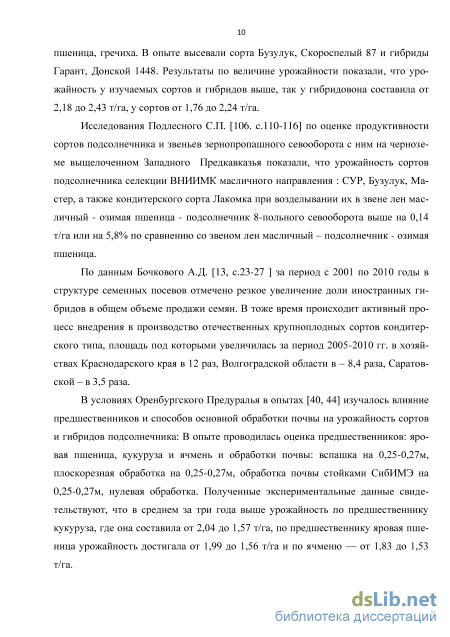 10

пшеница, гречиха. В опыте высевали сорта Бузулук, Скороспелый 87 и гибриды Гарант, Донской 1448. Результаты по величине урожайности показали, что урожайность у изучаемых сортов и гибридов выше, так у гибридовона составила от 2,18 до 2,43 т/га, у сортов от 1,76 до 2,24 т/га.

Исследования Подлесного С.П. [106. с.110-116] по оценке продуктивности сортов подсолнечника и звеньев зернопропашного севооборота с ним на черноземе выщелоченном Западного Предкавказья показали, что урожайность сортов подсолнечника селекции ВНИИМК масличного направления : СУР, Бузулук, Мастер, а также кондитерского сорта Лакомка при возделывании их в звене лен масличный - озимая пшеница - подсолнечник 8-польного севооборота выше на 0,14 т/га или на 5,8% по сравнению со звеном лен масличный – подсолнечник - озимая пшеница.

По данным Бочкового А.Д. [13, с.23-27 ] за период с 2001 по 2010 годы в структуре семенных посевов отмечено резкое увеличение доли иностранных гибридов в общем объеме продажи семян. В тоже время происходит активный процесс внедрения в производство отечественных крупноплодных сортов кондитерского типа, площадь под которыми увеличилась за период 2005-2010 гг. в хозяйствах Краснодарского края в 12 раз, Волгоградской области в – 8,4 раза, Саратовской – в 3,5 раза.

В условиях Оренбургского Предуралья в опытах [40, 44] изучалось влияние предшественников и способов основной обработки почвы на урожайность сортов и гибридов подсолнечника: В опыте проводилась оценка предшественников: яровая пшеница, кукуруза и ячмень и обработки почвы: вспашка на 0,25-0,27м, плоскорезная обработка на 0,25-0,27м, обработка почвы стойками СибИМЭ на 0,25-0,27м, нулевая обработка. Полученные экспериментальные данные свидетельствуют, что в среднем за три года выше урожайность по предшественнику кукуруза, где она составила от 2,04 до 1,57 т/га, по предшественнику яровая пшеница урожайность достигала от 1,99 до 1,56 т/га и по ячменю — от 1,83 до 1,53 т/га.

dsLib.net
библиотека диссертаций